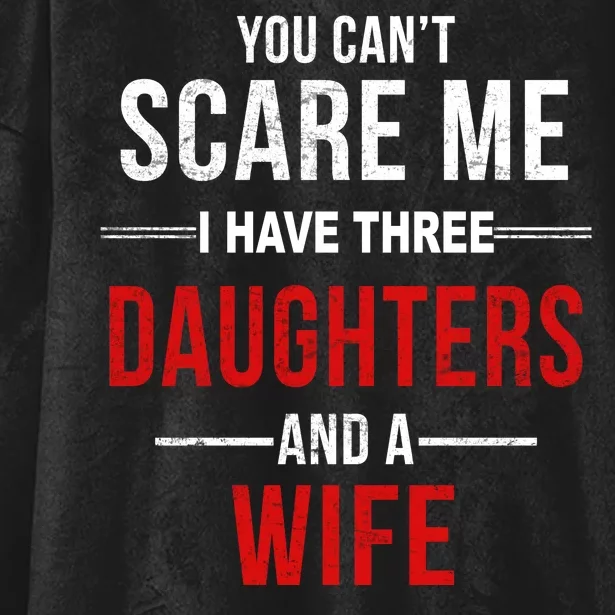 YOU CAN'T
SCARE ME
I HAVE THREE
DAUGHTERS
AND A
WIFE